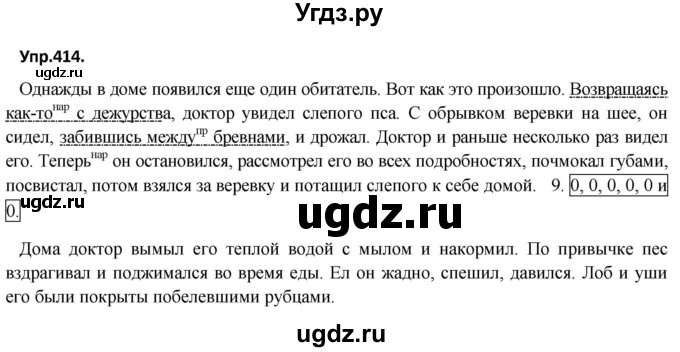 Угдз.ру

Упр.414.
ugdz.ru
Однажды в доме появился еще один обитатель. Вот как это произошло. Возвращаясь как-то$^{нар}$ с дежурства, доктор увидел слепого пса. С обрывком веревки на шее, он сидел, забившись между$^{пр}$ бревнами, и дрожал. Доктор и раньше несколько раз видел его. Теперь$^{нар}$ он остановился, рассмотрел его во всех подробностях, почмокал губами, посвистал, потом взялся за веревку и потащил слепого к себе домой. 9. 0, 0, 0, 0, 0 и 0.
ugdz.ru

ugdz.ru

Дома доктор вымыл его теплой водой с мылом и накормил. По привычке пес вздрагивал и поджимался во время еды. Ел он жадно, спешил, давился. Лоб и уши его были покрыты побелевшими рубцами.

ugdz.ru